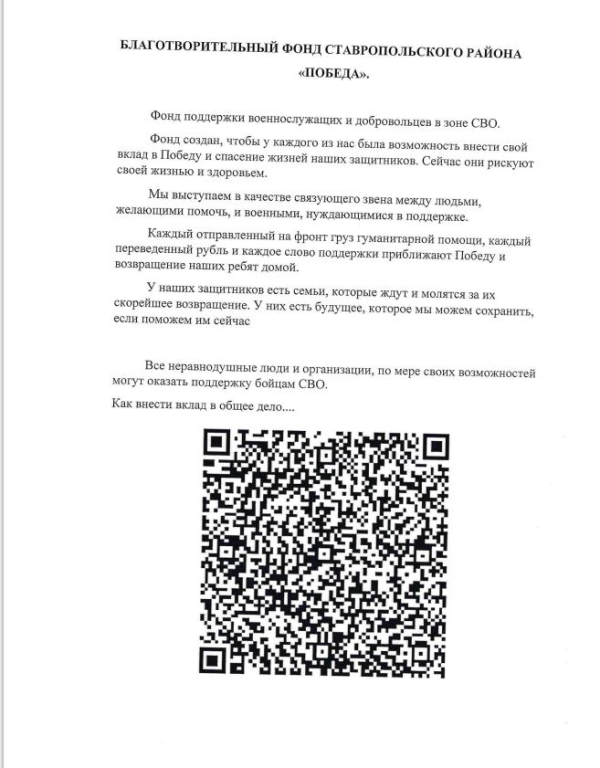 БЛАГОТВОРИТЕЛЬНЫЙ ФОНД СТАВРОПОЛЬСКОГО РАЙОНА «ПОБЕДА».

Фонд поддержки военнослужащих и добровольцев в зоне СВО.

Фонд создан, чтобы у каждого из нас была возможность внести свой вклад в Победу и спасение жизней наших защитников. Сейчас они рискуют своей жизнью и здоровьем.

Мы выступаем в качестве связующего звена между людьми, желающими помочь, и военными, нуждающимися в поддержке.

Каждый отправленный на фронт груз гуманитарной помощи, каждый переведенный рубль и каждое слово поддержки приближают Победу и возвращение наших ребят домой.

У наших защитников есть семьи, которые ждут и молятся за их скорейшее возвращение. У них есть будущее, которое мы можем сохранить, если поможем им сейчас

Все неравнодушные люди и организации, по мере своих возможностей могут оказать поддержку бойцам СВО.

Как внести вклад в общее дело....